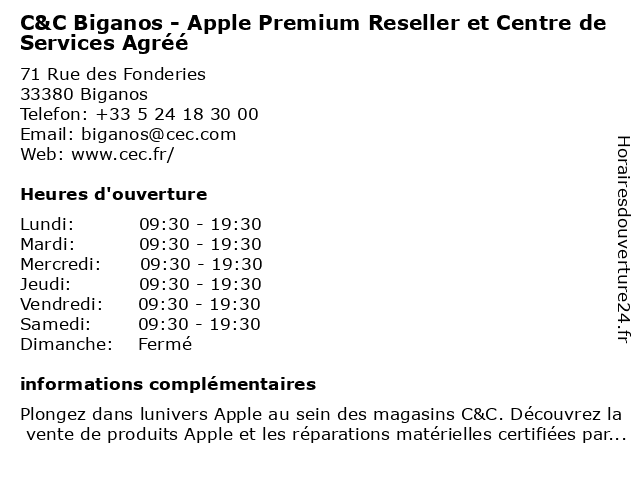 C&C Biganos - Apple Premium Reseller et Centre de Services Agréé

71 Rue des Fonderies
33380 Biganos
Telefon: +33 5 24 18 30 00
Email: biganos@cec.com
Web: www.cec.fr/

Heures d'ouverture

Lundi: 09:30 - 19:30
Mardi: 09:30 - 19:30
Mercredi: 09:30 - 19:30
Jeudi: 09:30 - 19:30
Vendredi: 09:30 - 19:30
Samedi: 09:30 - 19:30
Dimanche: Fermé

informations complémentaires

Plongez dans lunivers Apple au sein des magasins C&C. Découvrez la vente de produits Apple et les réparations matérielles certifiées par...

Horairesdouverture24.fr